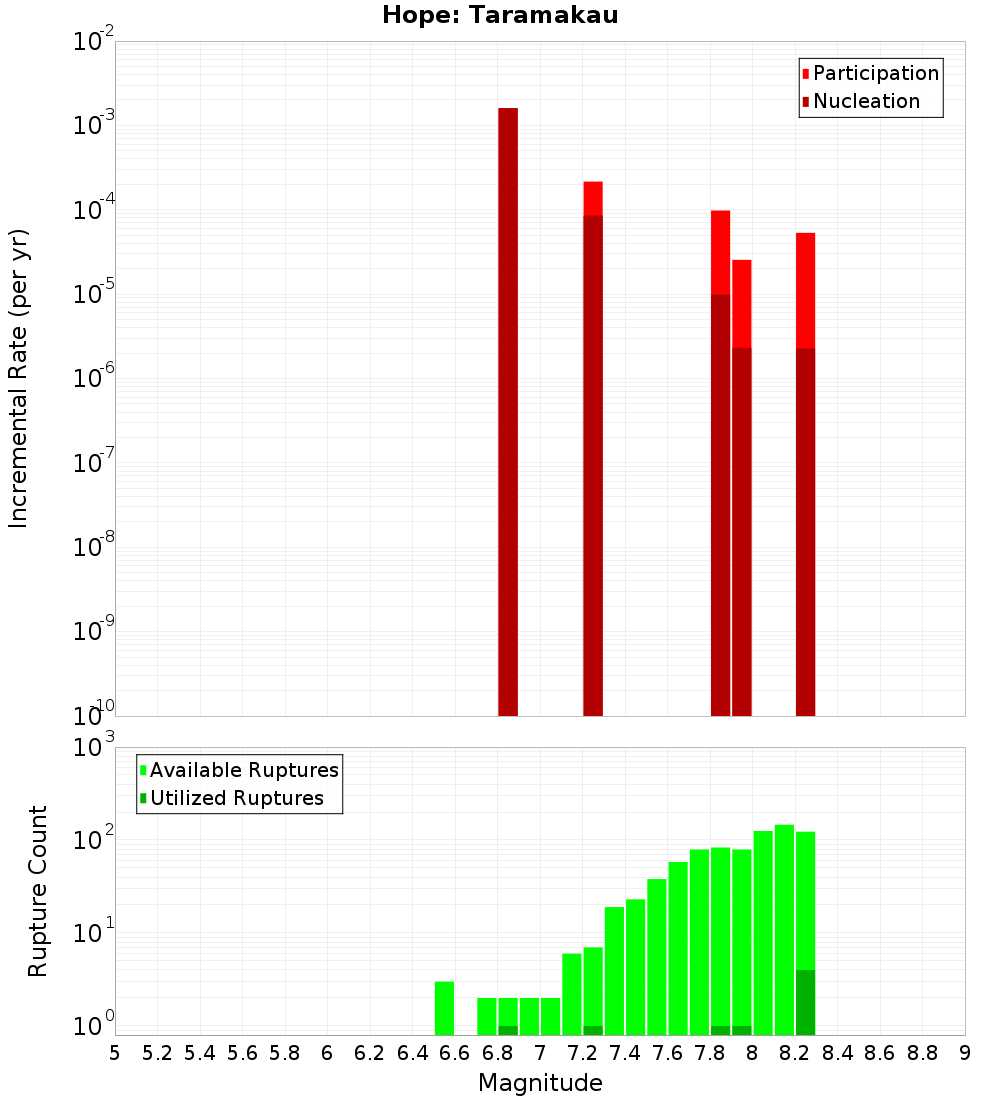 Hope: Taramakau

Participation
Nucleation

Incremental Rate (per yr)

$10^{-2}$
$10^{-3}$
$10^{-4}$
$10^{-5}$
$10^{-6}$
$10^{-7}$
$10^{-8}$
$10^{-9}$
$10^{-10}$

Available Ruptures
Utilized Ruptures

Rupture Count

$10^{3}$
$10^{2}$
$10^{1}$
$10^{0}$

5 5.2 5.4 5.6 5.8 6 6.2 6.4 6.6 6.8 7 7.2 7.4 7.6 7.8 8 8.2 8.4 8.6 8.8 9

Magnitude